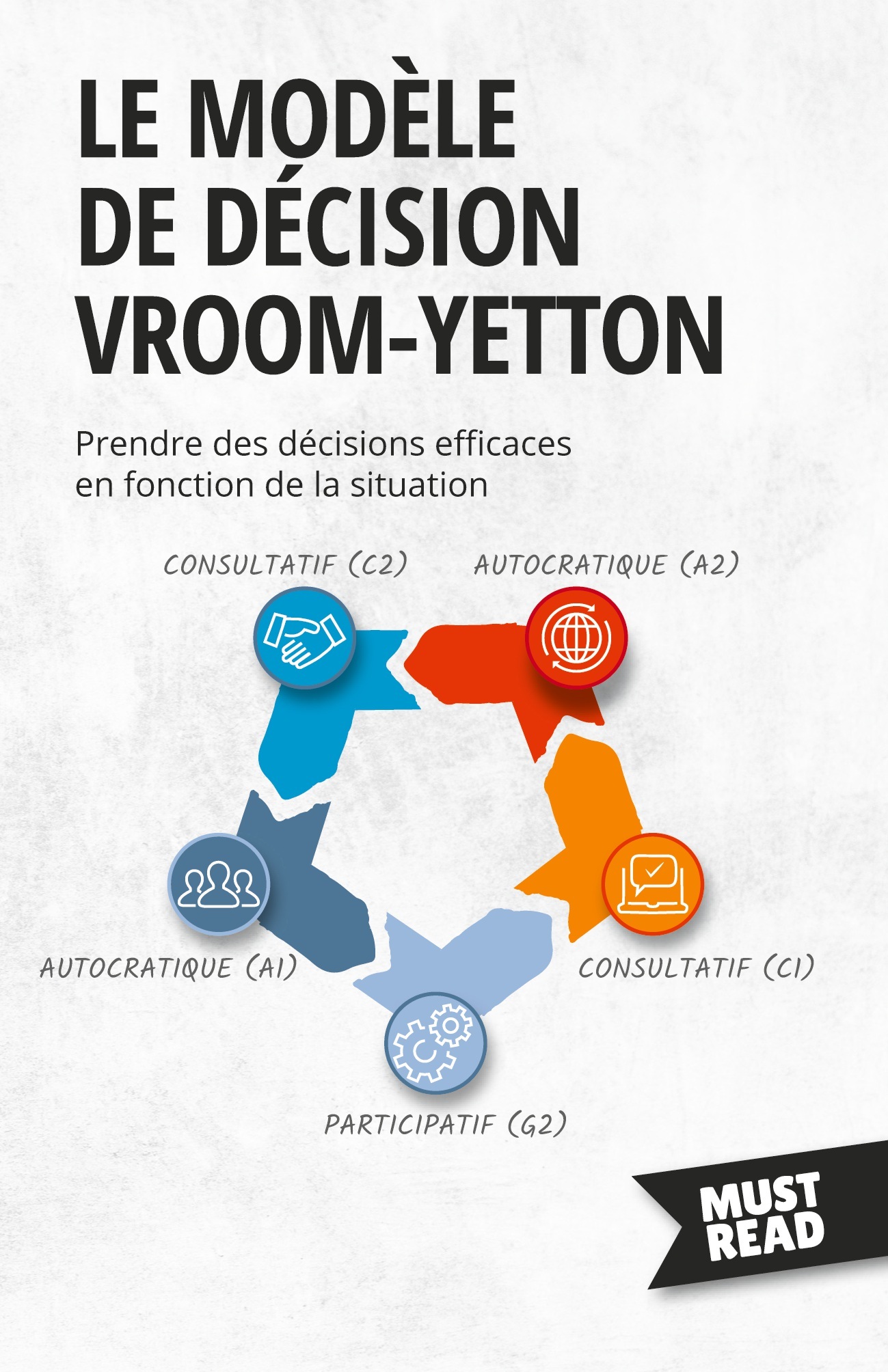 LE MODÈLE DE DÉCISION VROOM-YETTON

Prendre des décisions efficaces en fonction de la situation

CONSULTATIF (C2)

AUTOCRATIQUE (A2)

AUTOCRATIQUE (A1)

CONSULTATIF (C1)

PARTICIPATIF (G2)

MUST READ